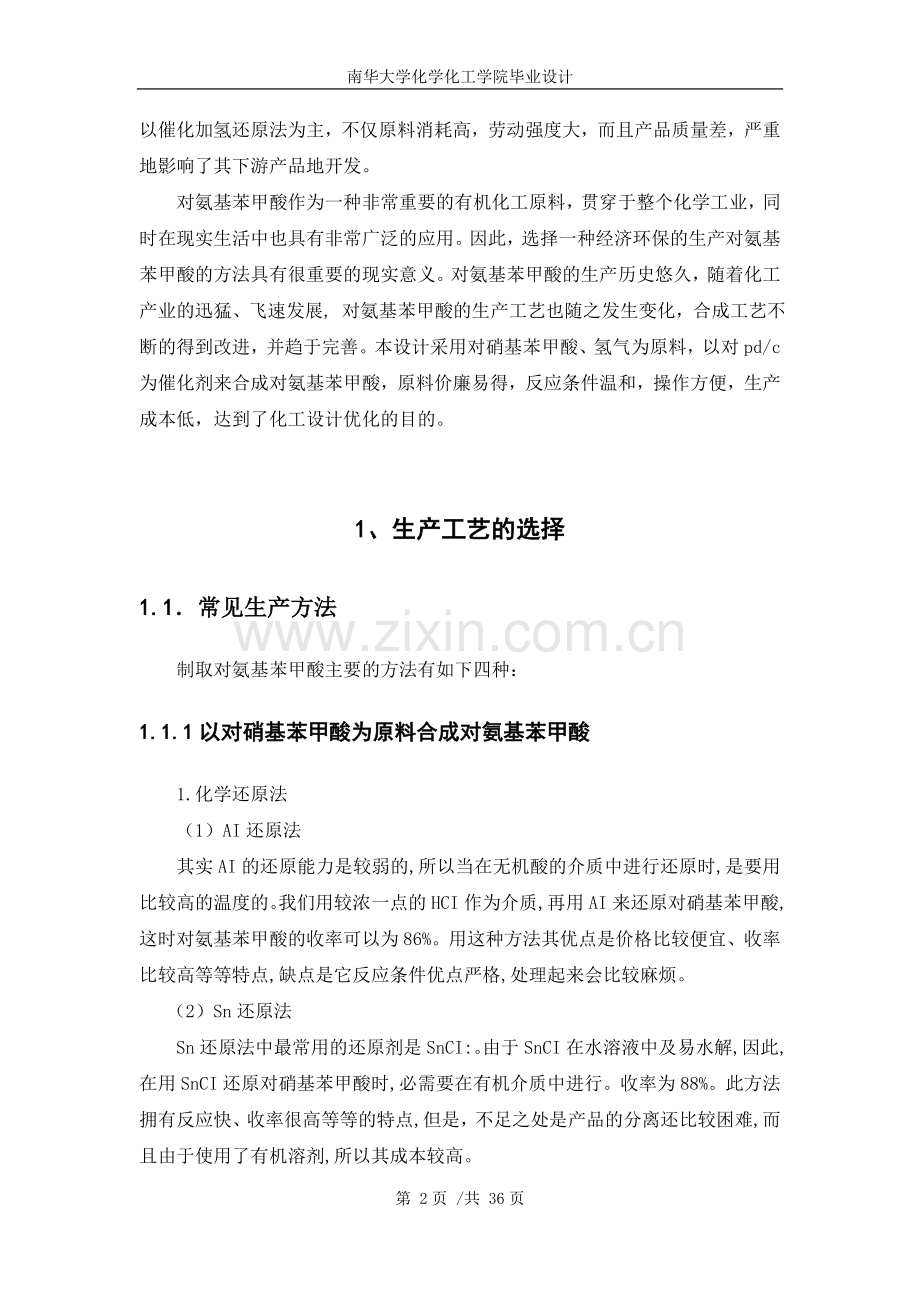 南华大学化学化工学院毕业设计

以催化加氢还原法为主，不仅原料消耗高，劳动强度大，而且产品质量差，严重地影响了其下游产品地开发。

对氨基苯甲酸作为一种非常重要的有机化工原料，贯穿于整个化学工业，同时在现实生活中也具有非常广泛的应用。因此，选择一种经济环保的生产对氨基苯甲酸的方法具有很重要的现实意义。对氨基苯甲酸的生产历史悠久，随着化工产业的迅猛、飞速发展，对氨基苯甲酸的生产工艺也随之发生变化，合成工艺不断的得到改进，并趋于完善。本设计采用对硝基苯甲酸、氢气为原料，以对pd/c为催化剂来合成对氨基苯甲酸，原料价廉易得，反应条件温和，操作方便，生产成本低，达到了化工设计优化的目的。

1、生产工艺的选择

1.1. 常见生产方法

制取对氨基苯甲酸主要的方法有如下四种：

1.1.1以对硝基苯甲酸为原料合成对氨基苯甲酸

1.化学还原法

（1）AI还原法

其实AI的还原能力是较弱的,所以当在无机酸的介质中进行还原时,是要用比较高的温度的。我们用较浓一点的HCI作为介质,再用AI来还原对硝基苯甲酸,这时对氨基苯甲酸的收率可以为86%。用这种方法其优点是价格比较便宜、收率比较高等等特点,缺点是它反应条件优点严格,处理起来会比较麻烦。

（2）Sn还原法

Sn还原法中最常用的还原剂是SnCI:。由于SnCI在水溶液中及易水解,因此,在用SnCI还原对硝基苯甲酸时,必需要在有机介质中进行。收率为88%。此方法拥有反应快、收率很高等等的特点,但是,不足之处是产品的分离还比较困难,而且由于使用了有机溶剂,所以其成本较高。

第2页 /共36页

www.zixin.com.cn